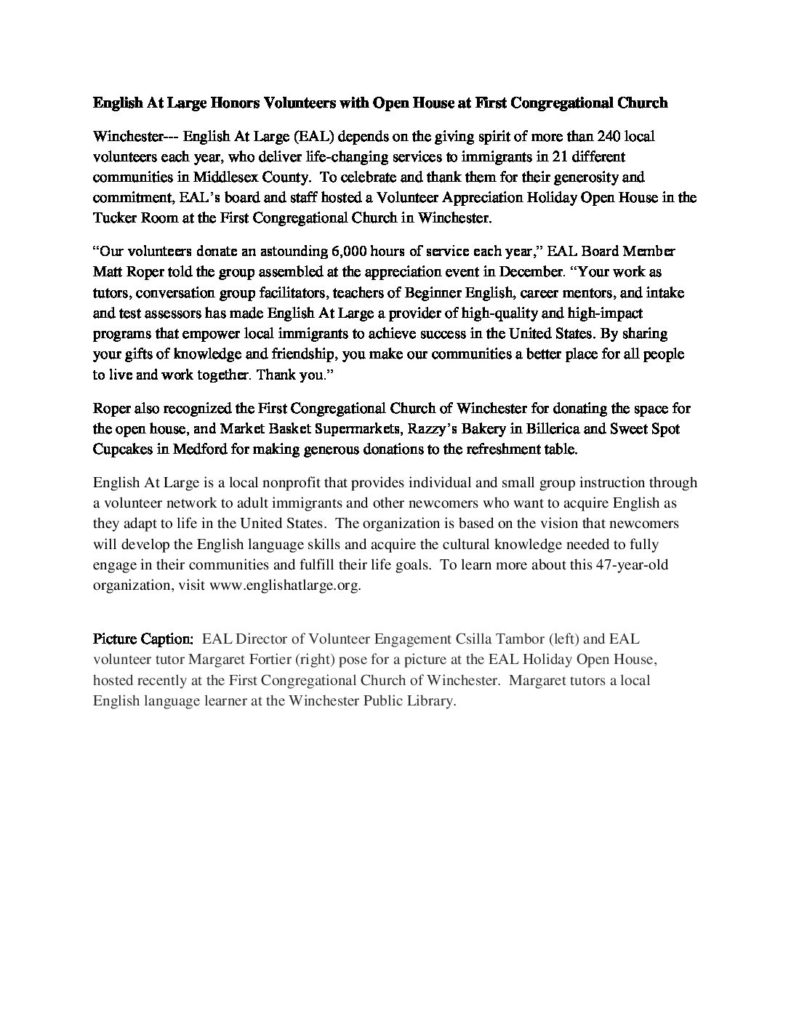 English At Large Honors Volunteers with Open House at First Congregational Church

Winchester--- English At Large (EAL) depends on the giving spirit of more than 240 local volunteers each year, who deliver life-changing services to immigrants in 21 different communities in Middlesex County. To celebrate and thank them for their generosity and commitment, EAL's board and staff hosted a Volunteer Appreciation Holiday Open House in the Tucker Room at the First Congregational Church in Winchester.

"Our volunteers donate an astounding 6,000 hours of service each year," EAL Board Member Matt Roper told the group assembled at the appreciation event in December. "Your work as tutors, conversation group facilitators, teachers of Beginner English, career mentors, and intake and test assessors has made English At Large a provider of high-quality and high-impact programs that empower local immigrants to achieve success in the United States. By sharing your gifts of knowledge and friendship, you make our communities a better place for all people to live and work together. Thank you."

Roper also recognized the First Congregational Church of Winchester for donating the space for the open house, and Market Basket Supermarkets, Razzy's Bakery in Billerica and Sweet Spot Cupcakes in Medford for making generous donations to the refreshment table.

English At Large is a local nonprofit that provides individual and small group instruction through a volunteer network to adult immigrants and other newcomers who want to acquire English as they adapt to life in the United States. The organization is based on the vision that newcomers will develop the English language skills and acquire the cultural knowledge needed to fully engage in their communities and fulfill their life goals. To learn more about this 47-year-old organization, visit www.englishatlarge.org.

Picture Caption: EAL Director of Volunteer Engagement Csilla Tambor (left) and EAL volunteer tutor Margaret Fortier (right) pose for a picture at the EAL Holiday Open House, hosted recently at the First Congregational Church of Winchester. Margaret tutors a local English language learner at the Winchester Public Library.